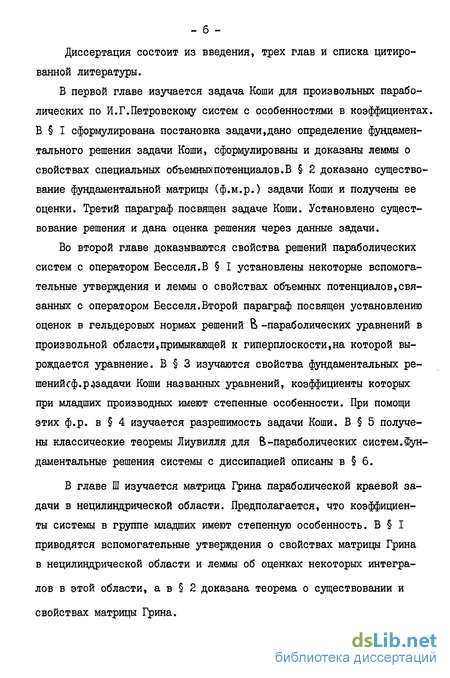 - 6 -

Диссертация состоит из введения, трех глав и списка цитированной литературы.

В первой главе изучается задача Коши для произвольных параболических по И.Г.Петровскому систем с особенностями в коэффициентах. В § I сформулирована постановка задачи,дано определение фундаментального решения задачи Коши, сформулированы и доказаны леммы о свойствах специальных объемныхпотенциалов.В § 2 доказано существование фундаментальной матрицы (ф.м.р.) задачи Коши и получены ее оценки. Третий параграф посвящен задаче Коши. Установлено существование решения и дана оценка решения через данные задачи.

Во второй главе доказываются свойства решений параболических систем с оператором Бесселя.В § I установлены некоторые вспомогательные утверждения и леммы о свойствах объемных потенциалов,связанных с оператором Бесселя.Второй параграф посвящен установлению оценок в гельдеровых нормах решений B-параболических уравнений в произвольной области,примыкающей к гиперплоскости,на которой вырождается уравнение. В § 3 изучаются свойства фундаментальных решений(ф.р.)задачи Коши названных уравнений, коэффициенты которых при младших производных имеют степенные особенности. При помощи этих ф.р. в § 4 изучается разрешимость задачи Коши. В § 5 получены классические теоремы Лиувилля для B-параболических систем.Фундаментальные решения системы с диссипацией описаны в § 6.

В главе Ш изучается матрица Грина параболической краевой задачи в нецилиндрической области. Предполагается, что коэффициенты системы в группе младших имеют степенную особенность. В § I приводятся вспомогательные утверждения о свойствах матрицы Грина в нецилиндрической области и леммы об оценках некоторых интегралов в этой области, а в § 2 доказана теорема о существовании и свойствах матрицы Грина.

dsLib.net
библиотека диссертаций